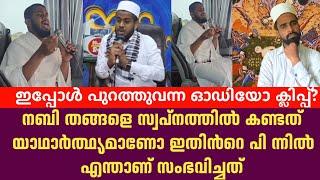 ഇപ്പോൾ പുറത്തുവന്ന ഓഡിയോ ക്ലിപ്പ്?
നബി തങ്ങളെ സ്വപ്നത്തിൽ കണ്ടത്
യാഥാർത്ഥ്യമാണോ ഇതിൻറെ പി ന്നിൽ
എന്താണ് സംഭവിച്ചത്